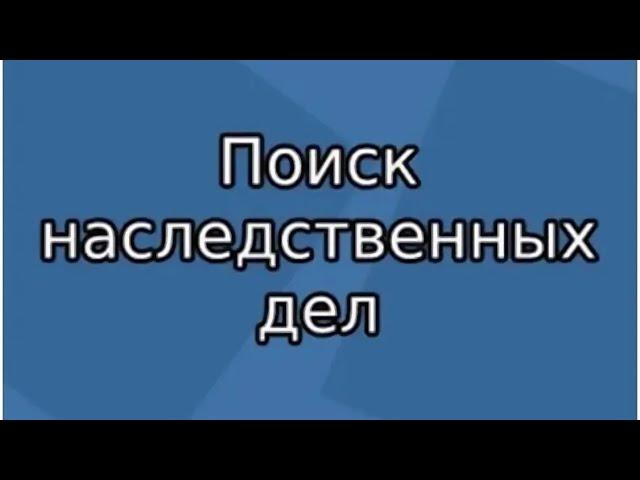 Поиск наследственных дел